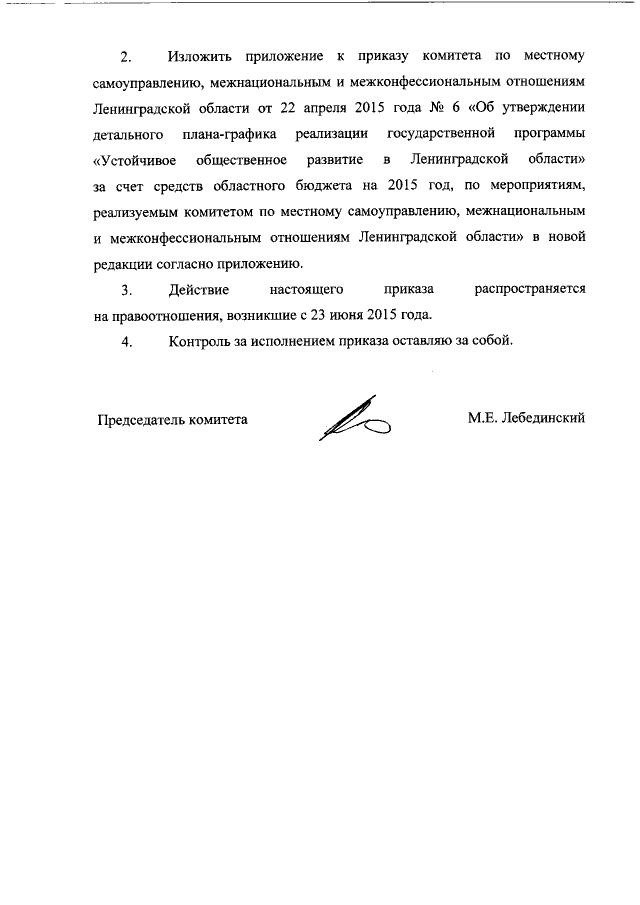 2. Изложить приложение к приказу комитета по местному самоуправлению, межнациональным и межконфессиональным отношениям Ленинградской области от 22 апреля 2015 года № 6 «Об утверждении детального плана-графика реализации государственной программы «Устойчивое общественное развитие в Ленинградской области» за счет средств областного бюджета на 2015 год, по мероприятиям, реализуемым комитетом по местному самоуправлению, межнациональным и межконфессиональным отношениям Ленинградской области» в новой редакции согласно приложению.

3. Действие настоящего приказа распространяется на правоотношения, возникшие с 23 июня 2015 года.

4. Контроль за исполнением приказа оставляю за собой.

Председатель комитета М.Е. Лебединский